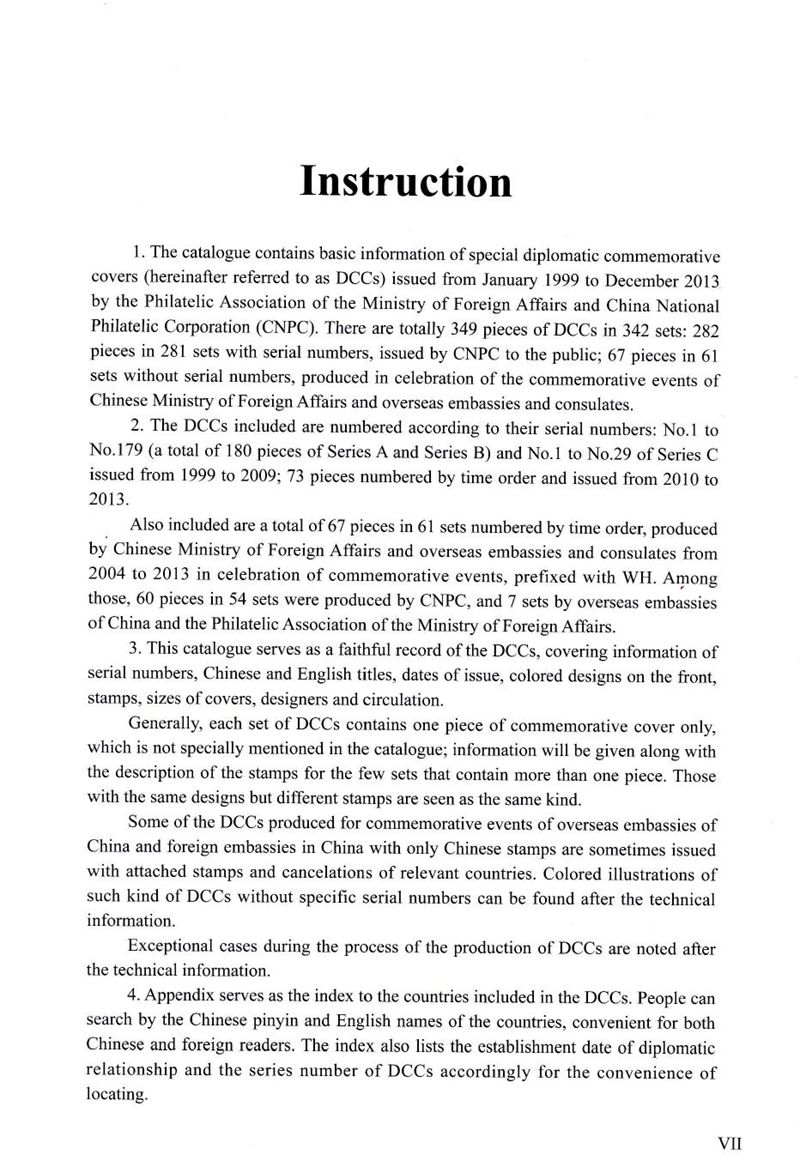 Instruction

1. The catalogue contains basic information of special diplomatic commemorative covers (hereinafter referred to as DCCs) issued from January 1999 to December 2013 by the Philatelic Association of the Ministry of Foreign Affairs and China National Philatelic Corporation (CNPC). There are totally 349 pieces of DCCs in 342 sets: 282 pieces in 281 sets with serial numbers, issued by CNPC to the public; 67 pieces in 61 sets without serial numbers, produced in celebration of the commemorative events of Chinese Ministry of Foreign Affairs and overseas embassies and consulates.

2. The DCCs included are numbered according to their serial numbers: No.1 to No.179 (a total of 180 pieces of Series A and Series B) and No.1 to No.29 of Series C issued from 1999 to 2009; 73 pieces numbered by time order and issued from 2010 to 2013.

Also included are a total of 67 pieces in 61 sets numbered by time order, produced by Chinese Ministry of Foreign Affairs and overseas embassies and consulates from 2004 to 2013 in celebration of commemorative events, prefixed with WH. Among those, 60 pieces in 54 sets were produced by CNPC, and 7 sets by overseas embassies of China and the Philatelic Association of the Ministry of Foreign Affairs.

3. This catalogue serves as a faithful record of the DCCs, covering information of serial numbers, Chinese and English titles, dates of issue, colored designs on the front, stamps, sizes of covers, designers and circulation.

Generally, each set of DCCs contains one piece of commemorative cover only, which is not specially mentioned in the catalogue; information will be given along with the description of the stamps for the few sets that contain more than one piece. Those with the same designs but different stamps are seen as the same kind.

Some of the DCCs produced for commemorative events of overseas embassies of China and foreign embassies in China with only Chinese stamps are sometimes issued with attached stamps and cancelations of relevant countries. Colored illustrations of such kind of DCCs without specific serial numbers can be found after the technical information.

Exceptional cases during the process of the production of DCCs are noted after the technical information.

4. Appendix serves as the index to the countries included in the DCCs. People can search by the Chinese pinyin and English names of the countries, convenient for both Chinese and foreign readers. The index also lists the establishment date of diplomatic relationship and the series number of DCCs accordingly for the convenience of locating.

VII